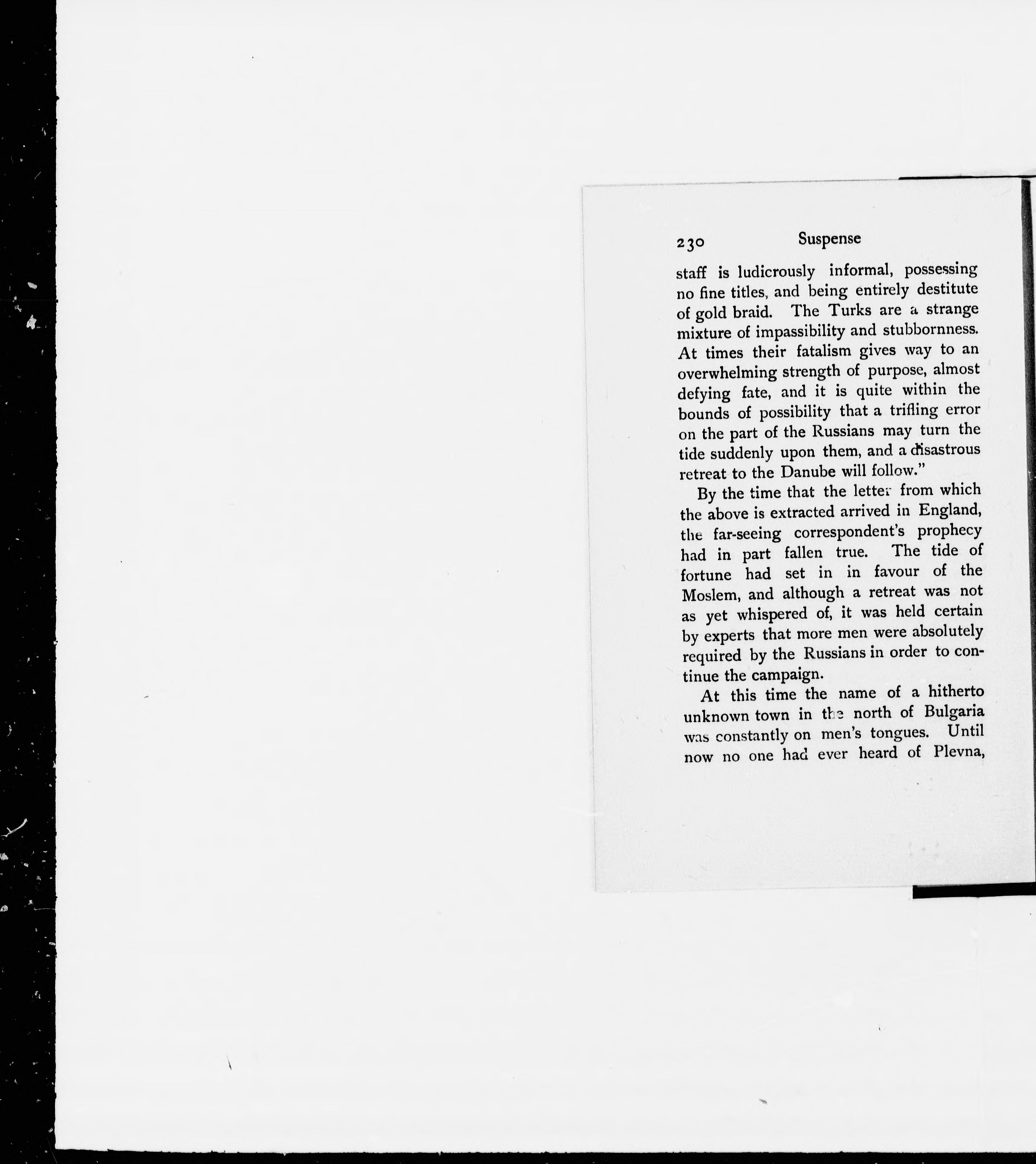 230 Suspense

staff is ludicrously informal, possessing no fine titles, and being entirely destitute of gold braid. The Turks are a strange mixture of impassibility and stubbornness. At times their fatalism gives way to an overwhelming strength of purpose, almost defying fate, and it is quite within the bounds of possibility that a trifling error on the part of the Russians may turn the tide suddenly upon them, and a disastrous retreat to the Danube will follow."

By the time that the letter from which the above is extracted arrived in England, the far-seeing correspondent's prophecy had in part fallen true. The tide of fortune had set in in favour of the Moslem, and although a retreat was not as yet whispered of, it was held certain by experts that more men were absolutely required by the Russians in order to continue the campaign.

At this time the name of a hitherto unknown town in the north of Bulgaria was constantly on men's tongues. Until now no one had ever heard of Plevna,